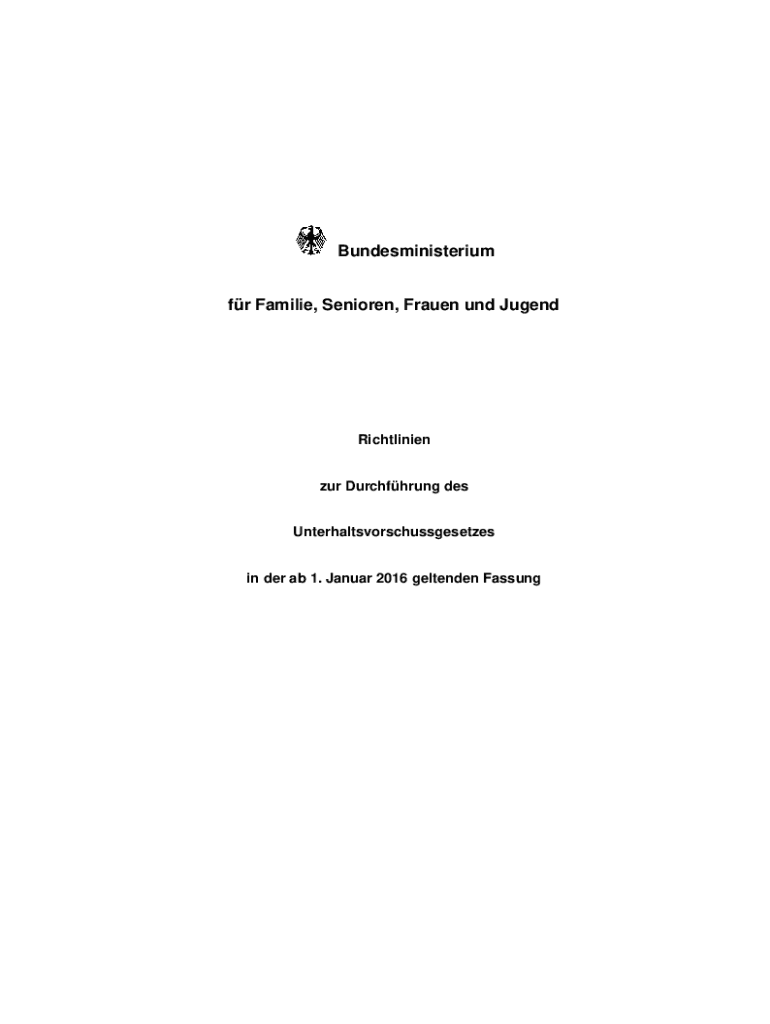 Bundesministerium

für Familie, Senioren, Frauen und Jugend

Richtlinien

zur Durchführung des

Unterhaltsvorschussgesetzes

in der ab 1. Januar 2016 geltenden Fassung